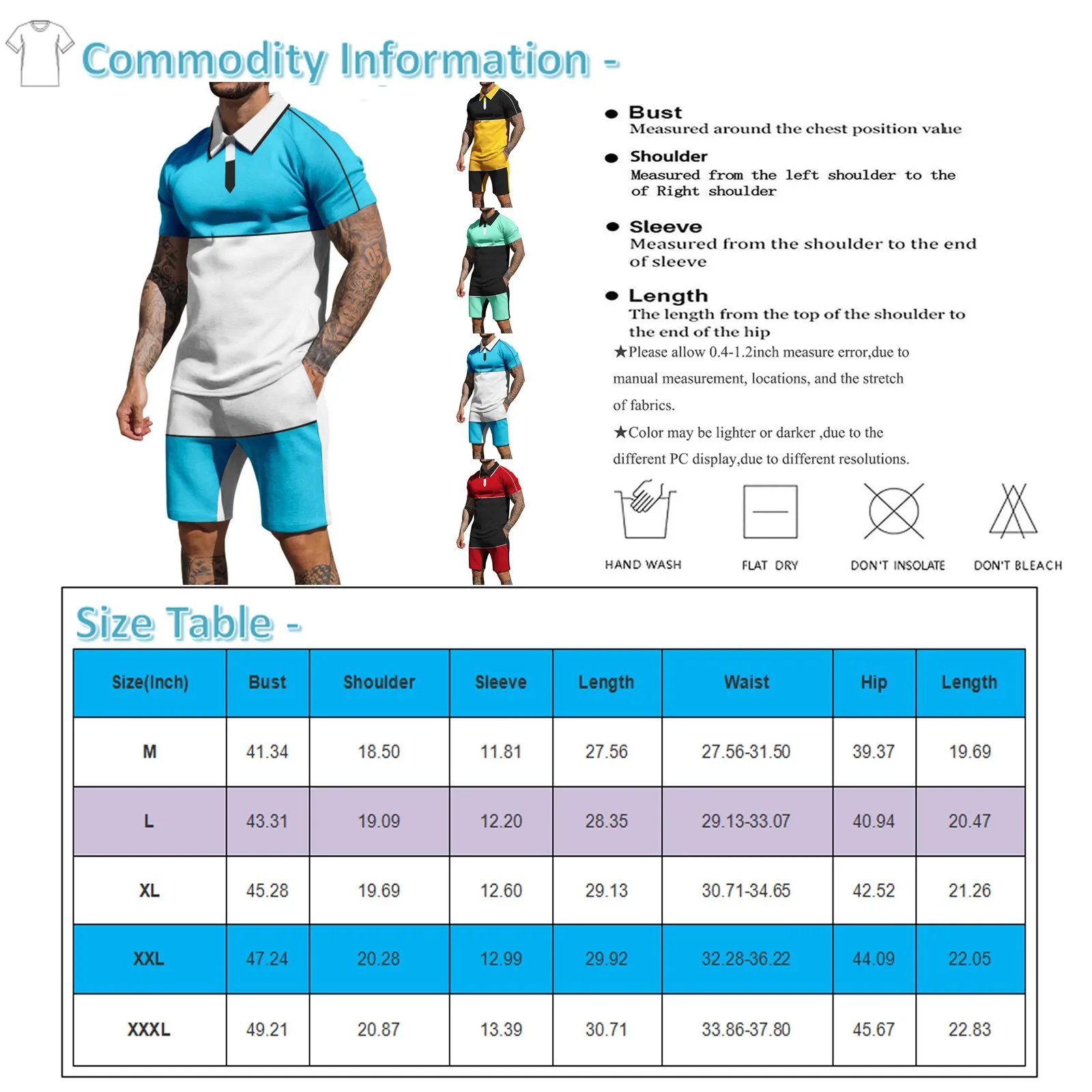 Commodity Information -

● Bust
Measured around the chest position value

● Shoulder
Measured from the left shoulder to the of Right shoulder

● Sleeve
Measured from the shoulder to the end of sleeve

● Length
The length from the top of the shoulder to the end of the hip

★Please allow 0.4-1.2inch measure error,due to manual measurement, locations, and the stretch of fabrics.

★Color may be lighter or darker ,due to the different PC display,due to different resolutions.

HAND WASH

FLAT DRY

DON'T INSOLATE

DON'T BLEACH

Size Table -

| Size(Inch) | Bust | Shoulder | Sleeve | Length | Waist | Hip | Length |
|---|---|---|---|---|---|---|---|
| M | 41.34 | 18.50 | 11.81 | 27.56 | 27.56-31.50 | 39.37 | 19.69 |
| L | 43.31 | 19.09 | 12.20 | 28.35 | 29.13-33.07 | 40.94 | 20.47 |
| XL | 45.28 | 19.69 | 12.60 | 29.13 | 30.71-34.65 | 42.52 | 21.26 |
| XXL | 47.24 | 20.28 | 12.99 | 29.92 | 32.28-36.22 | 44.09 | 22.05 |
| XXXL | 49.21 | 20.87 | 13.39 | 30.71 | 33.86-37.80 | 45.67 | 22.83 |